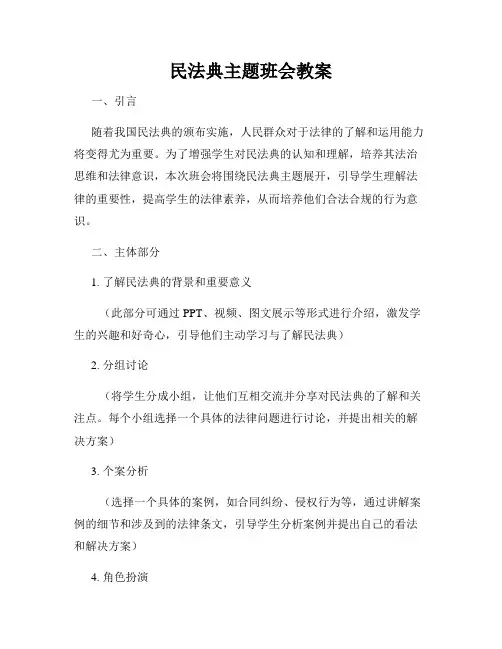 民法典主题班会教案

一、引言

随着我国民法典的颁布实施，人民群众对于法律的了解和运用能力将变得尤为重要。为了增强学生对民法典的认知和理解，培养其法治思维和法律意识，本次班会将围绕民法典主题展开，引导学生理解法律的重要性，提高学生的法律素养，从而培养他们合法合规的行为意识。

二、主体部分

1. 了解民法典的背景和重要意义

（此部分可通过 PPT、视频、图文展示等形式进行介绍，激发学生的兴趣和好奇心，引导他们主动学习与了解民法典）

2. 分组讨论

（将学生分成小组，让他们互相交流并分享对民法典的了解和关注点。每个小组选择一个具体的法律问题进行讨论，并提出相关的解决方案）

3. 个案分析

（选择一个具体的案例，如合同纠纷、侵权行为等，通过讲解案例的细节和涉及到的法律条文，引导学生分析案例并提出自己的看法和解决方案）

4. 角色扮演